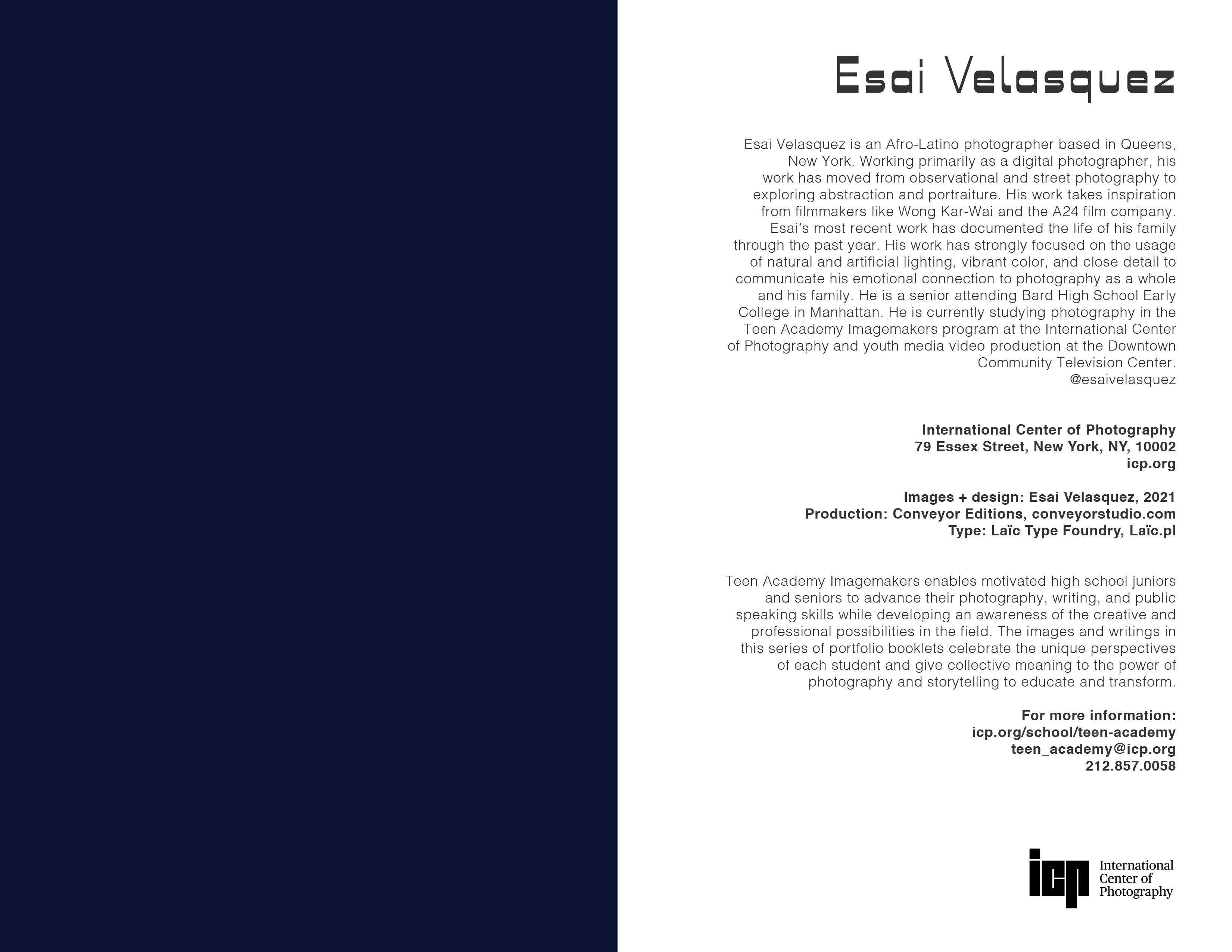 Esai Velasquez

Esai Velasquez is an Afro-Latino photographer based in Queens, New York. Working primarily as a digital photographer, his work has moved from observational and street photography to exploring abstraction and portraiture. His work takes inspiration from filmmakers like Wong Kar-Wai and the A24 film company. Esai's most recent work has documented the life of his family through the past year. His work has strongly focused on the usage of natural and artificial lighting, vibrant color, and close detail to communicate his emotional connection to photography as a whole and his family. He is a senior attending Bard High School Early College in Manhattan. He is currently studying photography in the Teen Academy Imagemakers program at the International Center of Photography and youth media video production at the Downtown Community Television Center.
@esaivelasquez

International Center of Photography
79 Essex Street, New York, NY, 10002
icp.org

Images + design: Esai Velasquez, 2021
Production: Conveyor Editions, conveyorstudio.com
Type: Laïc Type Foundry, Laïc.pl

Teen Academy Imagemakers enables motivated high school juniors and seniors to advance their photography, writing, and public speaking skills while developing an awareness of the creative and professional possibilities in the field. The images and writings in this series of portfolio booklets celebrate the unique perspectives of each student and give collective meaning to the power of photography and storytelling to educate and transform.

For more information:
icp.org/school/teen-academy
teen_academy@icp.org
212.857.0058

icp International Center of Photography